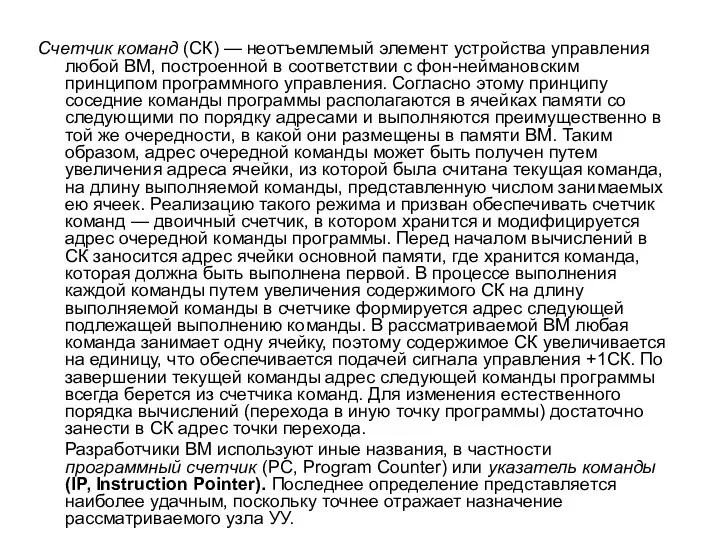 Счетчик команд (СК) — неотъемлемый элемент устройства управления любой ВМ, построенной в соответствии с фон-неймановским принципом программного управления. Согласно этому принципу соседние команды программы располагаются в ячейках памяти со следующими по порядку адресами и выполняются преимущественно в той же очередности, в какой они размещены в памяти ВМ. Таким образом, адрес очередной команды может быть получен путем увеличения адреса ячейки, из которой была считана текущая команда, на длину выполняемой команды, представленную числом занимаемых ею ячеек. Реализацию такого режима и призван обеспечивать счетчик команд — двоичный счетчик, в котором хранится и модифицируется адрес очередной команды программы. Перед началом вычислений в СК заносится адрес ячейки основной памяти, где хранится команда, которая должна быть выполнена первой. В процессе выполнения каждой команды путем увеличения содержимого СК на длину выполняемой команды в счетчике формируется адрес следующей подлежащей выполнению команды. В рассматриваемой ВМ любая команда занимает одну ячейку, поэтому содержимое СК увеличивается на единицу, что обеспечивается подачей сигнала управления +1СК. По завершении текущей команды адрес следующей команды программы всегда берется из счетчика команд. Для изменения естественного порядка вычислений (перехода в иную точку программы) достаточно занести в СК адрес точки перехода.

Разработчики ВМ используют иные названия, в частности программный счетчик (PC, Program Counter) или указатель команды (IP, Instruction Pointer). Последнее определение представляется наиболее удачным, поскольку точнее отражает назначение рассматриваемого узла УУ.